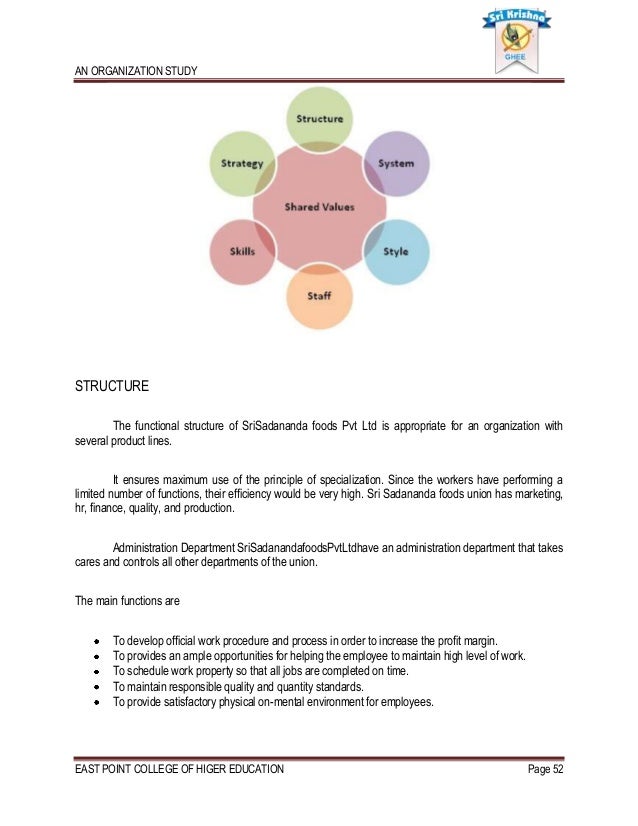 Sri Krishna
GHEE

AN ORGANIZATION STUDY

Structure
Strategy
System
Shared Values
Skills
Style
Staff

STRUCTURE

The functional structure of SriSadananda foods Pvt Ltd is appropriate for an organization with several product lines.

It ensures maximum use of the principle of specialization. Since the workers have performing a limited number of functions, their efficiency would be very high. Sri Sadananda foods union has marketing, hr, finance, quality, and production.

Administration Department SriSadanandafoodsPvtLtdhave an administration department that takes cares and controls all other departments of the union.

The main functions are

- To develop official work procedure and process in order to increase the profit margin.
- To provides an ample opportunities for helping the employee to maintain high level of work.
- To schedule work property so that all jobs are completed on time.
- To maintain responsible quality and quantity standards.
- To provide satisfactory physical on-mental environment for employees.

EAST POINT COLLEGE OF HIGER EDUCATION Page 52